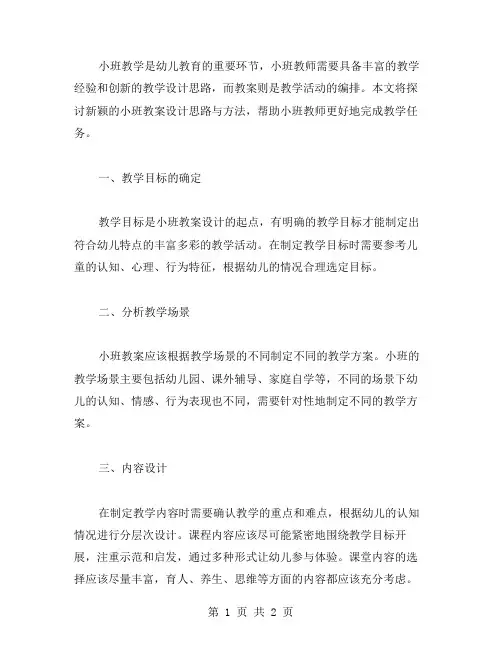 小班教学是幼儿教育的重要环节，小班教师需要具备丰富的教学经验和创新的教学设计思路，而教案则是教学活动的编排。本文将探讨新颖的小班教案设计思路与方法，帮助小班教师更好地完成教学任务。

一、教学目标的确定

教学目标是小班教案设计的起点，有明确的教学目标才能制定出符合幼儿特点的丰富多彩的教学活动。在制定教学目标时需要参考儿童的认知、心理、行为特征，根据幼儿的情况合理选定目标。

二、分析教学场景

小班教案应该根据教学场景的不同制定不同的教学方案。小班的教学场景主要包括幼儿园、课外辅导、家庭自学等，不同的场景下幼儿的认知、情感、行为表现也不同，需要针对性地制定不同的教学方案。

三、内容设计

在制定教学内容时需要确认教学的重点和难点，根据幼儿的认知情况进行分层次设计。课程内容应该尽可能紧密地围绕教学目标开展，注重示范和启发，通过多种形式让幼儿参与体验。课堂内容的选择应该尽量丰富，育人、养生、思维等方面的内容都应该充分考虑。

第 1 页 共 2 页